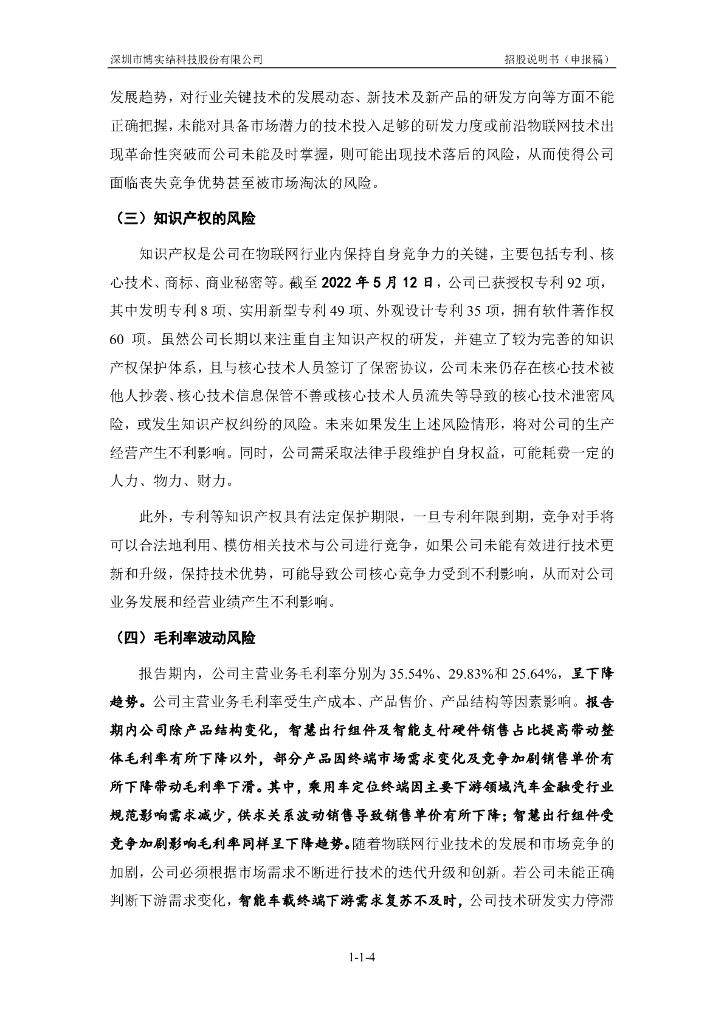 深圳市博实结科技股份有限公司　　招股说明书（申报稿）

发展趋势，对行业关键技术的发展动态、新技术及新产品的研发方向等方面不能正确把握，未能对具备市场潜力的技术投入足够的研发力度或前沿物联网技术出现革命性突破而公司未能及时掌握，则可能出现技术落后的风险，从而使得公司面临丧失竞争优势甚至被市场淘汰的风险。

（三）知识产权的风险

知识产权是公司在物联网行业内保持自身竞争力的关键，主要包括专利、核心技术、商标、商业秘密等。截至 2022 年 5 月 12 日，公司已获授权专利 92 项，其中发明专利 8 项、实用新型专利 49 项、外观设计专利 35 项，拥有软件著作权 60 项。虽然公司长期以来注重自主知识产权的研发，并建立了较为完善的知识产权保护体系，且与核心技术人员签订了保密协议，公司未来仍存在核心技术被他人抄袭、核心技术信息保管不善或核心技术人员流失等导致的核心技术泄密风险，或发生知识产权纠纷的风险。未来如果发生上述风险情形，将对公司的生产经营产生不利影响。同时，公司需采取法律手段维护自身权益，可能耗费一定的人力、物力、财力。

此外，专利等知识产权具有法定保护期限，一旦专利年限到期，竞争对手将可以合法地利用、模仿相关技术与公司进行竞争，如果公司未能有效进行技术更新和升级，保持技术优势，可能导致公司核心竞争力受到不利影响，从而对公司业务发展和经营业绩产生不利影响。

（四）毛利率波动风险

报告期内，公司主营业务毛利率分别为 35.54%、29.83%和 25.64%，呈下降趋势。公司主营业务毛利率受生产成本、产品售价、产品结构等因素影响。报告期内公司除产品结构变化，智慧出行组件及智能支付硬件销售占比提高带动整体毛利率有所下降以外，部分产品因终端市场需求变化及竞争加剧销售单价有所下降带动毛利率下滑。其中，乘用车定位终端因主要下游领域汽车金融受行业规范影响需求减少，供求关系波动销售导致销售单价有所下降；智慧出行组件受竞争加剧影响毛利率同样呈下降趋势。随着物联网行业技术的发展和市场竞争的加剧，公司必须根据市场需求不断进行技术的迭代升级和创新。若公司未能正确判断下游需求变化，智能车载终端下游需求复苏不及时，公司技术研发实力停滞

1-1-4